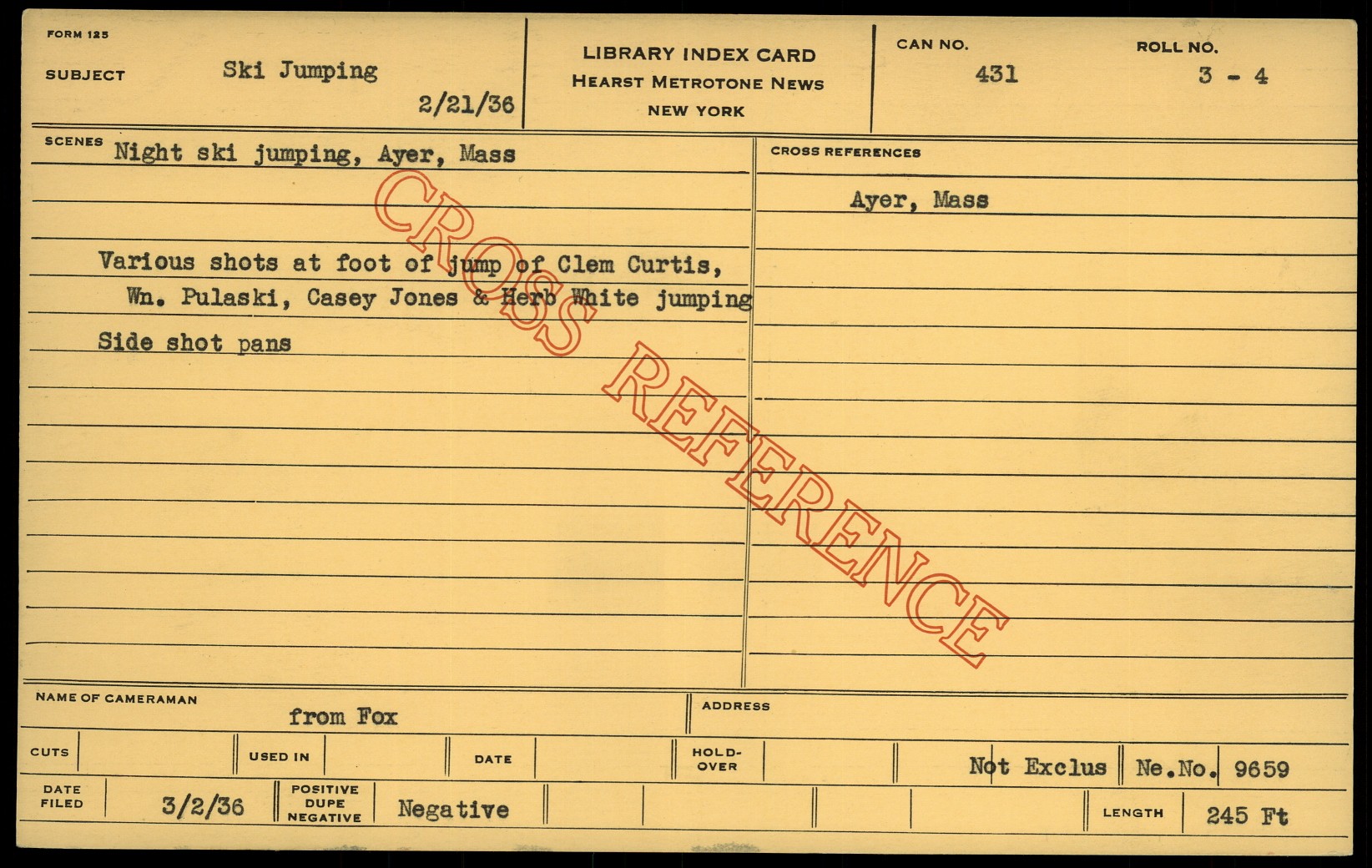 FORM 125

SUBJECT Ski Jumping

2/21/36

LIBRARY INDEX CARD
HEARST METROTONE NEWS
NEW YORK

CAN NO.
431

ROLL NO.
3 - 4

SCENES Night ski jumping, Ayer, Mass

Various shots at foot of jump of Clem Curtis, Wn. Pulaski, Casey Jones & Herb White jumping

Side shot pans

CROSS REFERENCES

Ayer, Mass

NAME OF CAMERAMAN
from Fox

ADDRESS

CUTS

USED IN

DATE

HOLD-OVER

Not Exclus

Ne.No. 9659

DATE FILED 3/2/36

POSITIVE DUPE NEGATIVE Negative

LENGTH 245 Ft

CROSS REFERENCE